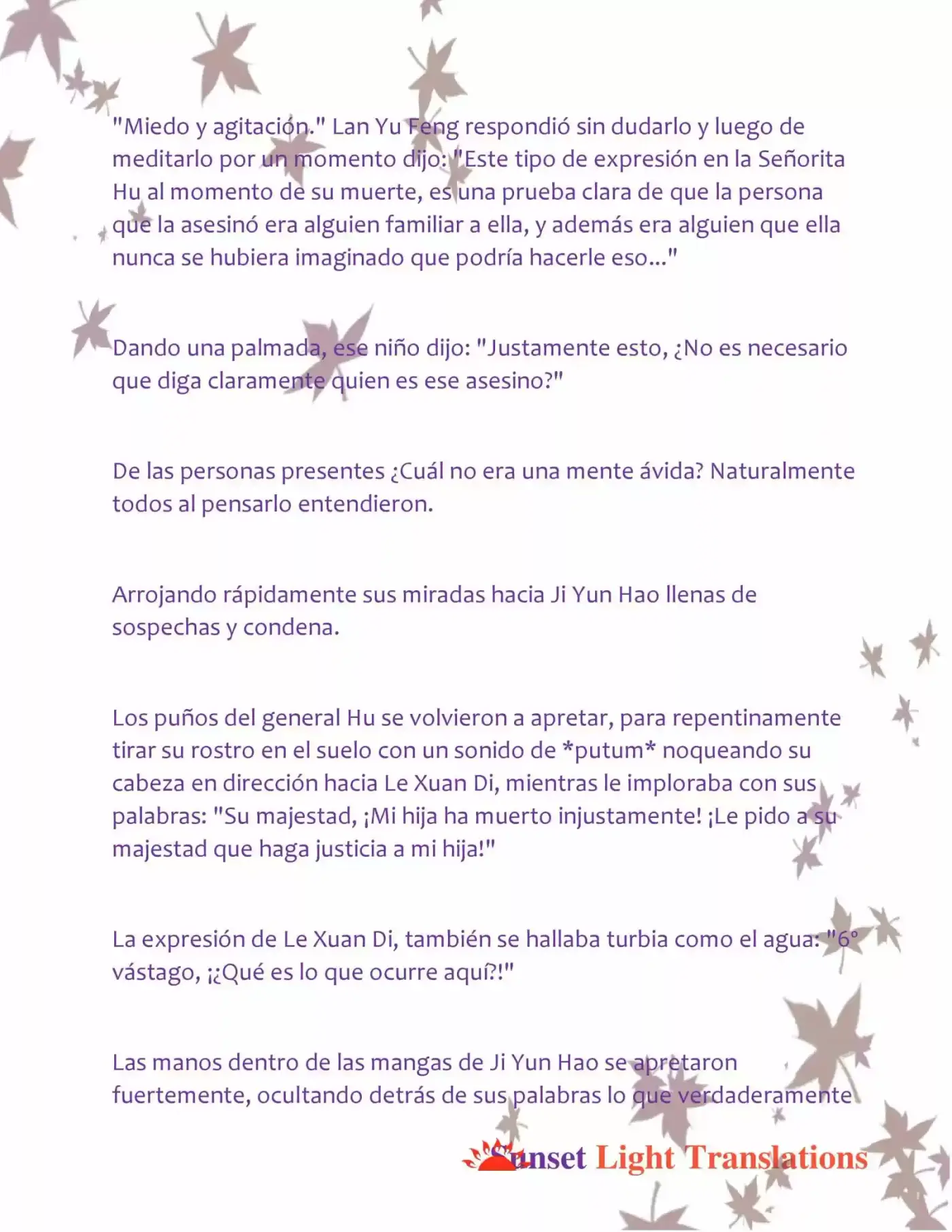 "Miedo y agitación." Lan Yu Feng respondió sin dudarlo y luego de meditarlo por un momento dijo: "Este tipo de expresión en la Señorita Hu al momento de su muerte, es una prueba clara de que la persona que la asesinó era alguien familiar a ella, y además era alguien que ella nunca se hubiera imaginado que podría hacerle eso..."

Dando una palmada, ese niño dijo: "Justamente esto, ¿No es necesario que diga claramente quien es ese asesino?"

De las personas presentes ¿Cuál no era una mente ávida? Naturalmente todos al pensarlo entendieron.

Arrojando rápidamente sus miradas hacia Ji Yun Hao llenas de sospechas y condena.

Los puños del general Hu se volvieron a apretar, para repentinamente tirar su rostro en el suelo con un sonido de *putum* noqueando su cabeza en dirección hacia Le Xuan Di, mientras le imploraba con sus palabras: "Su majestad, ¡Mi hija ha muerto injustamente! ¡Le pido a su majestad que haga justicia a mi hija!"

La expresión de Le Xuan Di, también se hallaba turbia como el agua: "6° vástago, ¡¿Qué es lo que ocurre aquí?!"

Las manos dentro de las mangas de Ji Yun Hao se apretaron fuertemente, ocultando detrás de sus palabras lo que verdaderamente

Sunset Light Translations